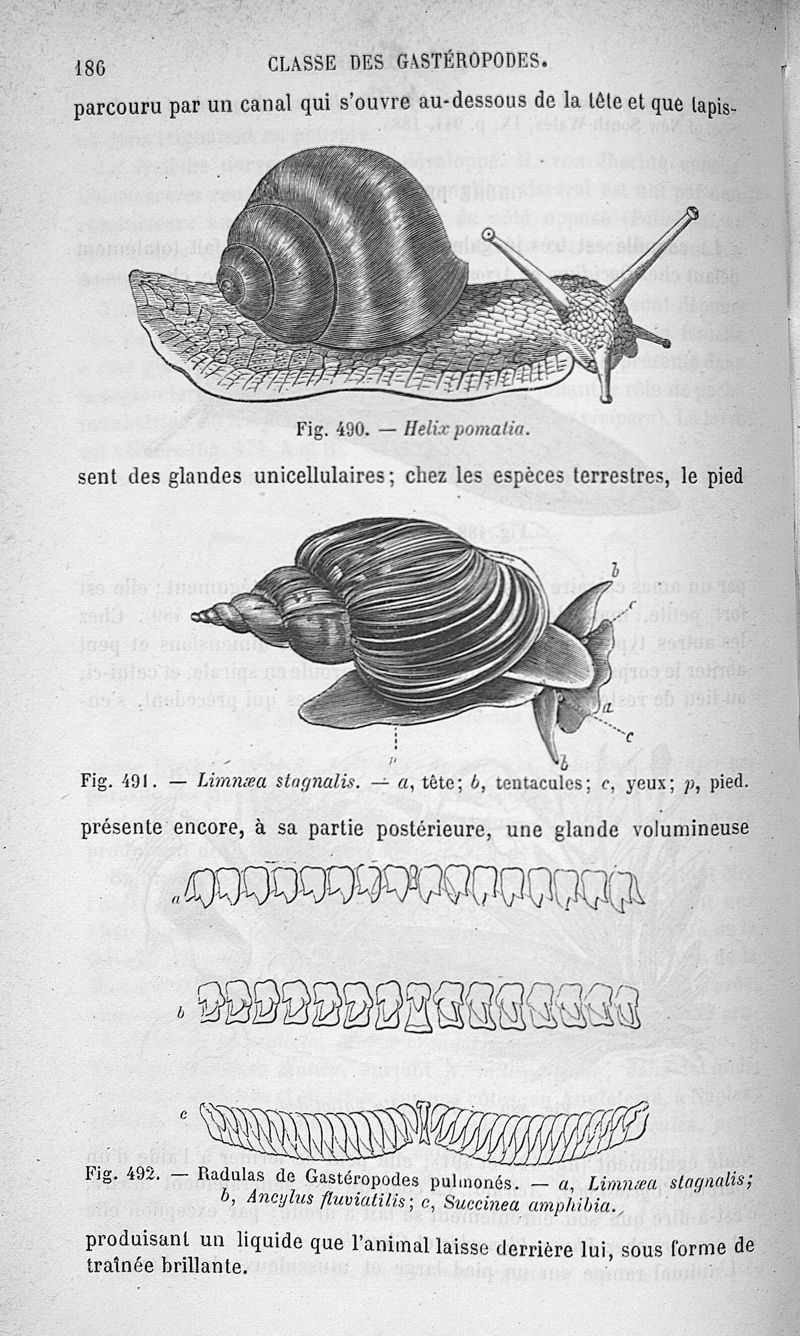 186 CLASSE DES GASTÉROPODES.

parcouru par un canal qui s'ouvre au-dessous de la tête et que tapis-

Fig. 490. — Helix pomatia.

sent des glandes unicellulaires; chez les espèces terrestres, le pied

b

c

a

c

p

b

Fig. 491. — Limnæa stagnalis. — a, tête; b, tentacules; c, yeux; p, pied.

présente encore, à sa partie postérieure, une glande volumineuse

a

b

c

Fig. 492. — Radulas de Gastéropodes pulmonés. — a, Limnæa stagnalis; b, Ancylus fluviatilis; c, Succinea amphibia.

produisant un liquide que l'animal laisse derrière lui, sous forme de traînée brillante.